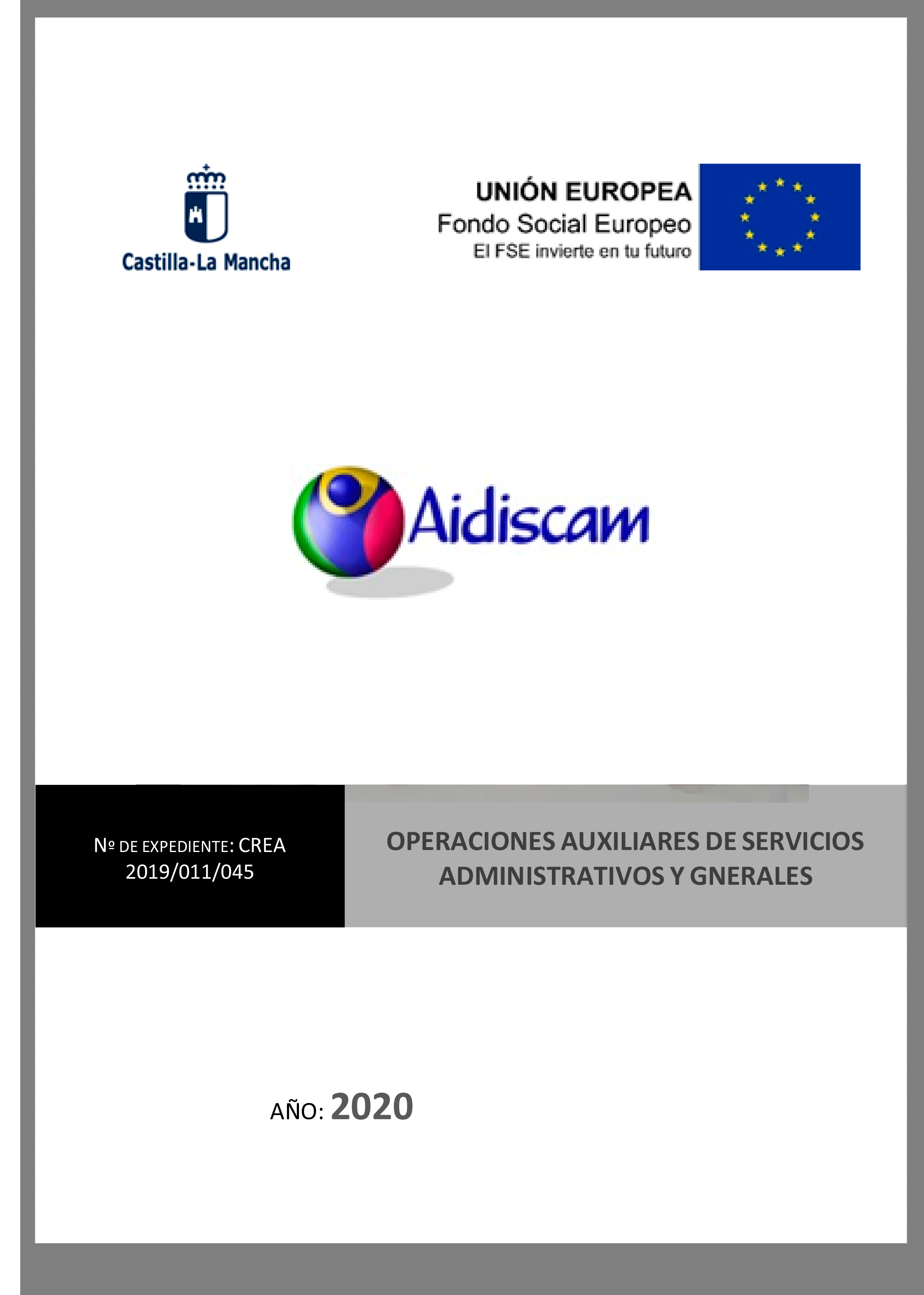 Castilla-La Mancha

UNIÓN EUROPEA
Fondo Social Europeo
El FSE invierte en tu futuro

Aidiscam

Nº DE EXPEDIENTE: CREA 2019/011/045

OPERACIONES AUXILIARES DE SERVICIOS ADMINISTRATIVOS Y GNERALES

AÑO: 2020